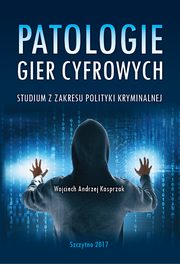 PATOLOGIE
GIER CYFROWYCH

STUDIUM Z ZAKRESU POLITYKI KRYMINALNEJ

Wojciech Andrzej Kasprzak

Szczytno 2017